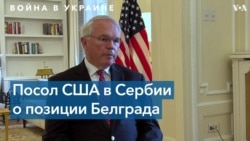 ВОЙНА В УКРАИНЕ

VOA

Посол США в Сербии
о позиции Белграда